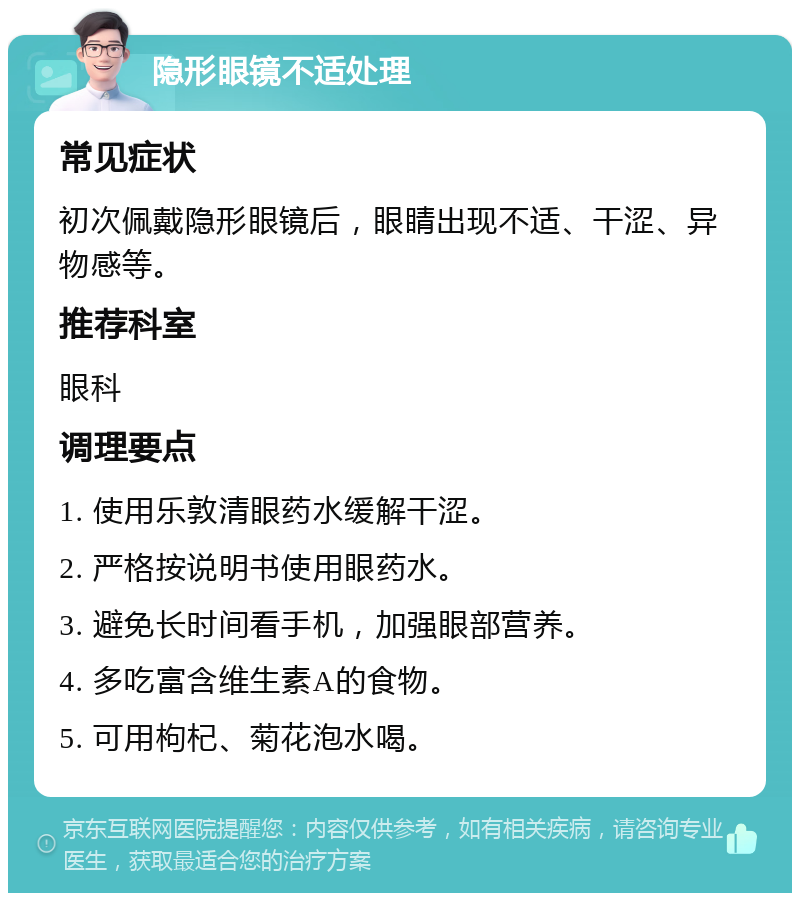 隐形眼镜不适处理

常见症状

初次佩戴隐形眼镜后，眼睛出现不适、干涩、异物感等。

推荐科室

眼科

调理要点

1. 使用乐敦清眼药水缓解干涩。

2. 严格按说明书使用眼药水。

3. 避免长时间看手机，加强眼部营养。

4. 多吃富含维生素A的食物。

5. 可用枸杞、菊花泡水喝。

京东互联网医院提醒您：内容仅供参考，如有相关疾病，请咨询专业医生，获取最适合您的治疗方案